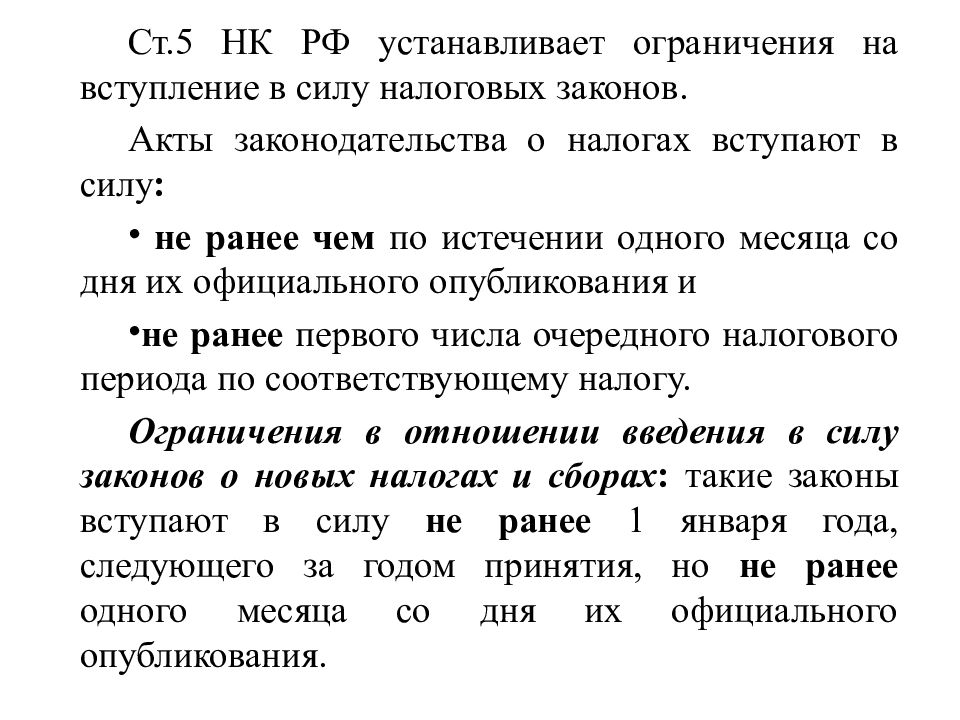 Ст.5 НК РФ устанавливает ограничения на вступление в силу налоговых законов.

Акты законодательства о налогах вступают в силу:

• не ранее чем по истечении одного месяца со дня их официального опубликования и

•не ранее первого числа очередного налогового периода по соответствующему налогу.

Ограничения в отношении введения в силу законов о новых налогах и сборах: такие законы вступают в силу не ранее 1 января года, следующего за годом принятия, но не ранее одного месяца со дня их официального опубликования.